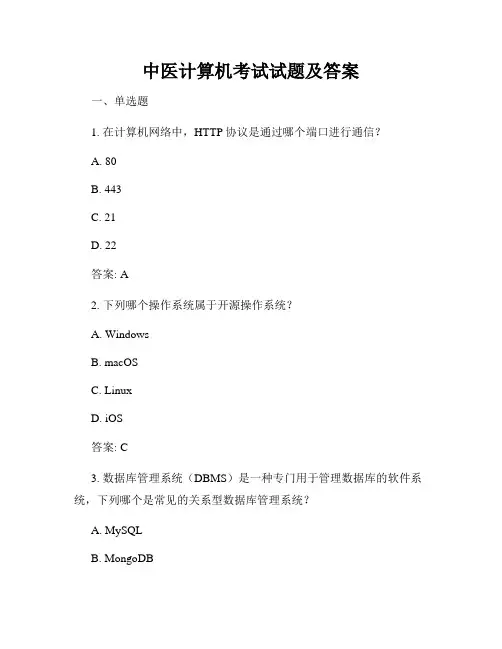 中医计算机考试试题及答案

一、单选题

1. 在计算机网络中，HTTP 协议是通过哪个端口进行通信？

A. 80

B. 443

C. 21

D. 22

答案: A

2. 下列哪个操作系统属于开源操作系统？

A. Windows

B. macOS

C. Linux

D. iOS

答案: C

3. 数据库管理系统（DBMS）是一种专门用于管理数据库的软件系统，下列哪个是常见的关系型数据库管理系统？

A. MySQL

B. MongoDB